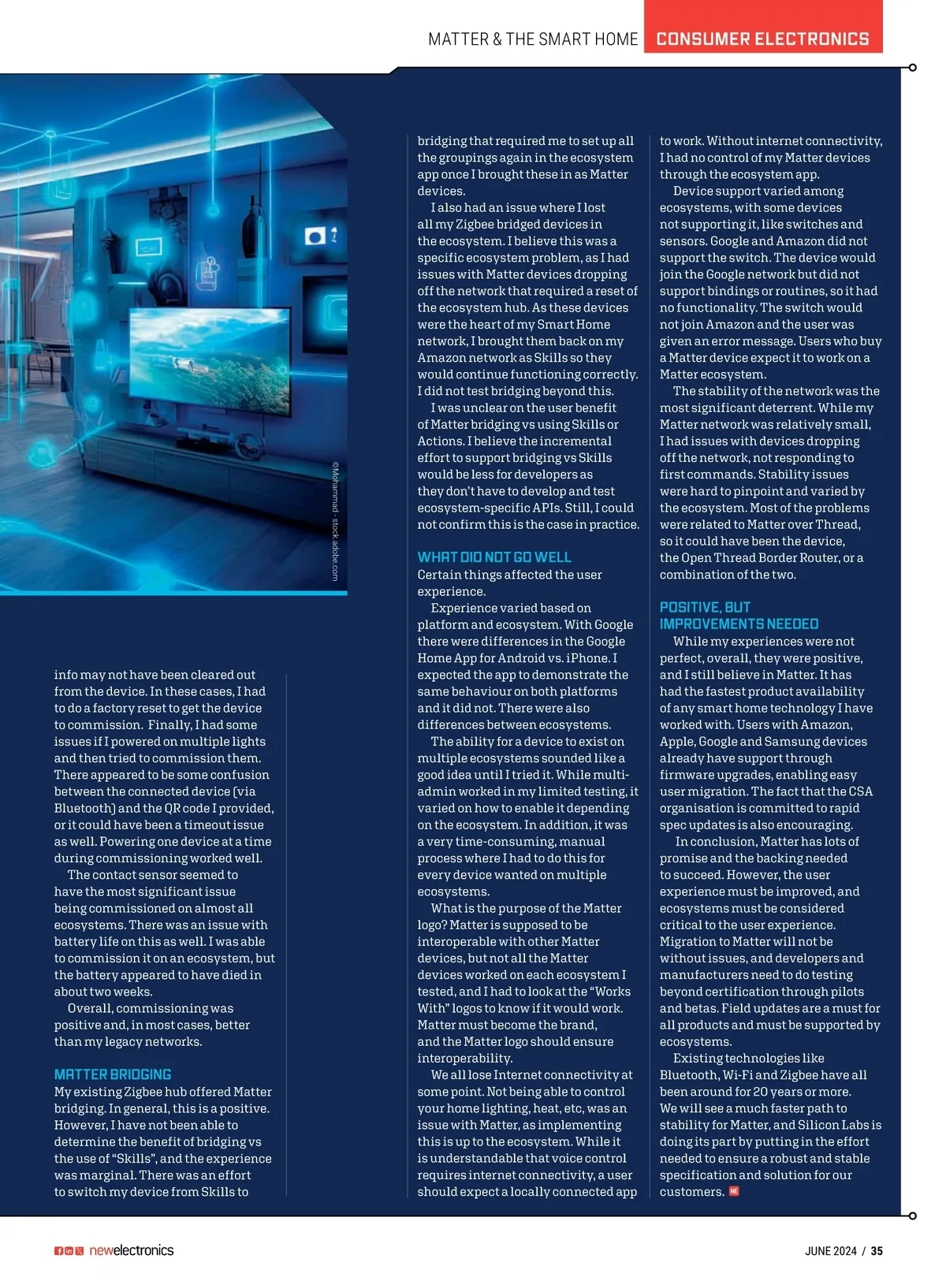 MATTER & THE SMART HOME CONSUMER ELECTRONICS

©Mohammad - stock.adobe.com

info may not have been cleared out from the device. In these cases, I had to do a factory reset to get the device to commission. Finally, I had some issues if I powered on multiple lights and then tried to commission them. There appeared to be some confusion between the connected device (via Bluetooth) and the QR code I provided, or it could have been a timeout issue as well. Powering one device at a time during commissioning worked well.

The contact sensor seemed to have the most significant issue being commissioned on almost all ecosystems. There was an issue with battery life on this as well. I was able to commission it on an ecosystem, but the battery appeared to have died in about two weeks.

Overall, commissioning was positive and, in most cases, better than my legacy networks.

MATTER BRIDGING

My existing Zigbee hub offered Matter bridging. In general, this is a positive. However, I have not been able to determine the benefit of bridging vs the use of "Skills", and the experience was marginal. There was an effort to switch my device from Skills to bridging that required me to set up all the groupings again in the ecosystem app once I brought these in as Matter devices.

I also had an issue where I lost all my Zigbee bridged devices in the ecosystem. I believe this was a specific ecosystem problem, as I had issues with Matter devices dropping off the network that required a reset of the ecosystem hub. As these devices were the heart of my Smart Home network, I brought them back on my Amazon network as Skills so they would continue functioning correctly. I did not test bridging beyond this.

I was unclear on the user benefit of Matter bridging vs using Skills or Actions. I believe the incremental effort to support bridging vs Skills would be less for developers as they don't have to develop and test ecosystem-specific APIs. Still, I could not confirm this is the case in practice.

WHAT DID NOT GO WELL

Certain things affected the user experience.

Experience varied based on platform and ecosystem. With Google there were differences in the Google Home App for Android vs. iPhone. I expected the app to demonstrate the same behaviour on both platforms and it did not. There were also differences between ecosystems.

The ability for a device to exist on multiple ecosystems sounded like a good idea until I tried it. While multi-admin worked in my limited testing, it varied on how to enable it depending on the ecosystem. In addition, it was a very time-consuming, manual process where I had to do this for every device wanted on multiple ecosystems.

What is the purpose of the Matter logo? Matter is supposed to be interoperable with other Matter devices, but not all the Matter devices worked on each ecosystem I tested, and I had to look at the "Works With" logos to know if it would work. Matter must become the brand, and the Matter logo should ensure interoperability.

We all lose Internet connectivity at some point. Not being able to control your home lighting, heat, etc, was an issue with Matter, as implementing this is up to the ecosystem. While it is understandable that voice control requires internet connectivity, a user should expect a locally connected app to work. Without internet connectivity, I had no control of my Matter devices through the ecosystem app.

Device support varied among ecosystems, with some devices not supporting it, like switches and sensors. Google and Amazon did not support the switch. The device would join the Google network but did not support bindings or routines, so it had no functionality. The switch would not join Amazon and the user was given an error message. Users who buy a Matter device expect it to work on a Matter ecosystem.

The stability of the network was the most significant deterrent. While my Matter network was relatively small, I had issues with devices dropping off the network, not responding to first commands. Stability issues were hard to pinpoint and varied by the ecosystem. Most of the problems were related to Matter over Thread, so it could have been the device, the Open Thread Border Router, or a combination of the two.

POSITIVE, BUT IMPROVEMENTS NEEDED

While my experiences were not perfect, overall, they were positive, and I still believe in Matter. It has had the fastest product availability of any smart home technology I have worked with. Users with Amazon, Apple, Google and Samsung devices already have support through firmware upgrades, enabling easy user migration. The fact that the CSA organisation is committed to rapid spec updates is also encouraging.

In conclusion, Matter has lots of promise and the backing needed to succeed. However, the user experience must be improved, and ecosystems must be considered critical to the user experience. Migration to Matter will not be without issues, and developers and manufacturers need to do testing beyond certification through pilots and betas. Field updates are a must for all products and must be supported by ecosystems.

Existing technologies like Bluetooth, Wi-Fi and Zigbee have all been around for 20 years or more. We will see a much faster path to stability for Matter, and Silicon Labs is doing its part by putting in the effort needed to ensure a robust and stable specification and solution for our customers. NE

newelectronics JUNE 2024 / 35